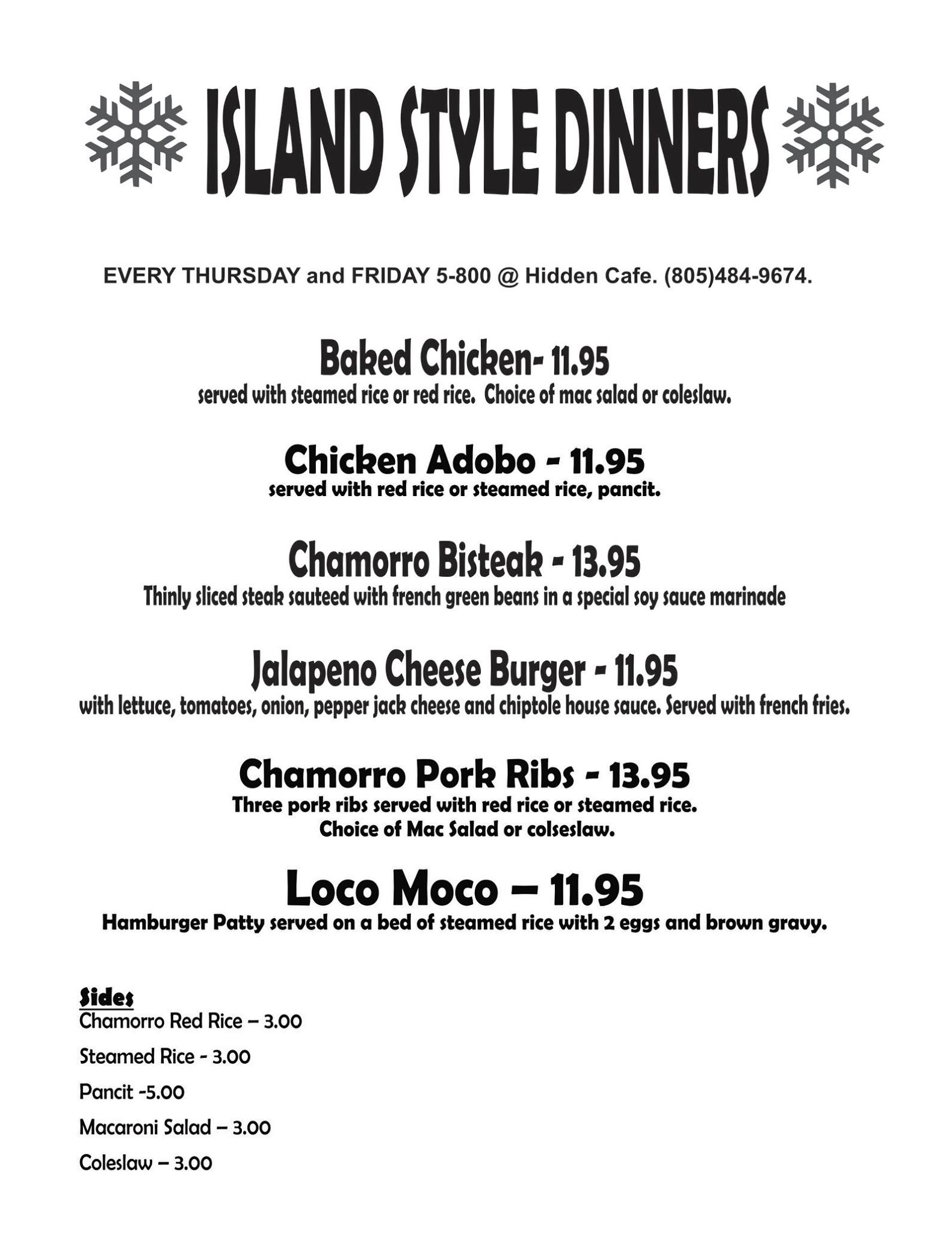 ISLAND STYLE DINNERS

EVERY THURSDAY and FRIDAY 5-800 @ Hidden Cafe. (805)484-9674.

Baked Chicken- 11.95
served with steamed rice or red rice. Choice of mac salad or coleslaw.

Chicken Adobo - 11.95
served with red rice or steamed rice, pancit.

Chamorro Bisteak - 13.95
Thinly sliced steak sauteed with french green beans in a special soy sauce marinade

Jalapeno Cheese Burger - 11.95
with lettuce, tomatoes, onion, pepper jack cheese and chiptole house sauce. Served with french fries.

Chamorro Pork Ribs - 13.95
Three pork ribs served with red rice or steamed rice.
Choice of Mac Salad or colseslaw.

Loco Moco – 11.95
Hamburger Patty served on a bed of steamed rice with 2 eggs and brown gravy.

Sides
Chamorro Red Rice – 3.00
Steamed Rice - 3.00
Pancit -5.00
Macaroni Salad – 3.00
Coleslaw – 3.00